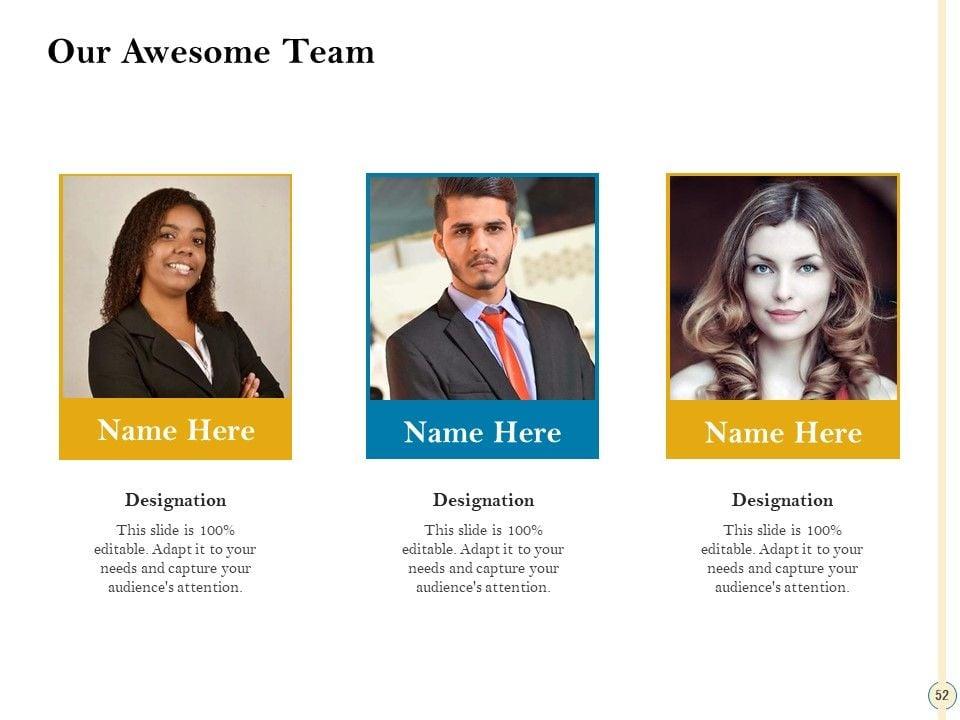 Our Awesome Team

Name Here

Designation

This slide is 100% editable. Adapt it to your needs and capture your audience's attention.

Name Here

Designation

This slide is 100% editable. Adapt it to your needs and capture your audience's attention.

Name Here

Designation

This slide is 100% editable. Adapt it to your needs and capture your audience's attention.

52